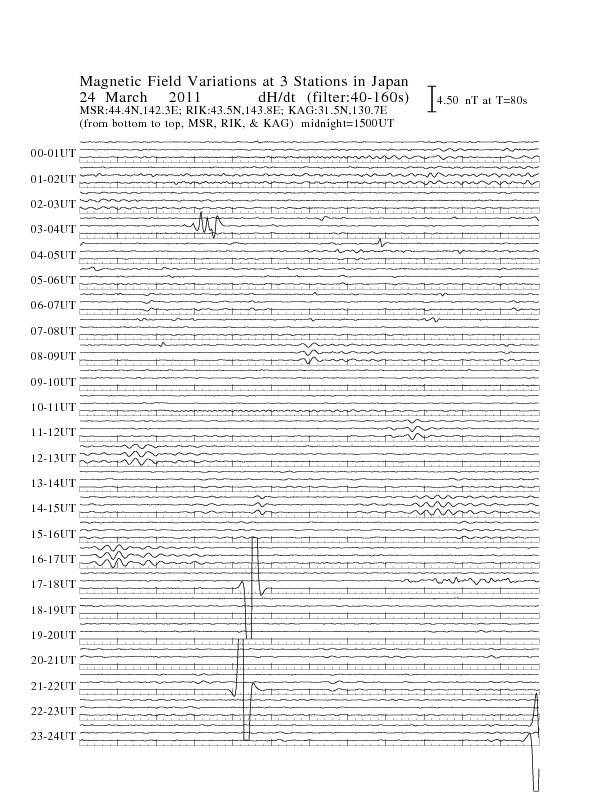 Magnetic Field Variations at 3 Stations in Japan
24 March 2011 dH/dt (filter:40-160s)
MSR:44.4N,142.3E; RIK:43.5N,143.8E; KAG:31.5N,130.7E
(from bottom to top, MSR, RIK, & KAG) midnight=1500UT

4.50 nT at T=80s

00-01UT
01-02UT
02-03UT
03-04UT
04-05UT
05-06UT
06-07UT
07-08UT
08-09UT
09-10UT
10-11UT
11-12UT
12-13UT
13-14UT
14-15UT
15-16UT
16-17UT
17-18UT
18-19UT
19-20UT
20-21UT
21-22UT
22-23UT
23-24UT